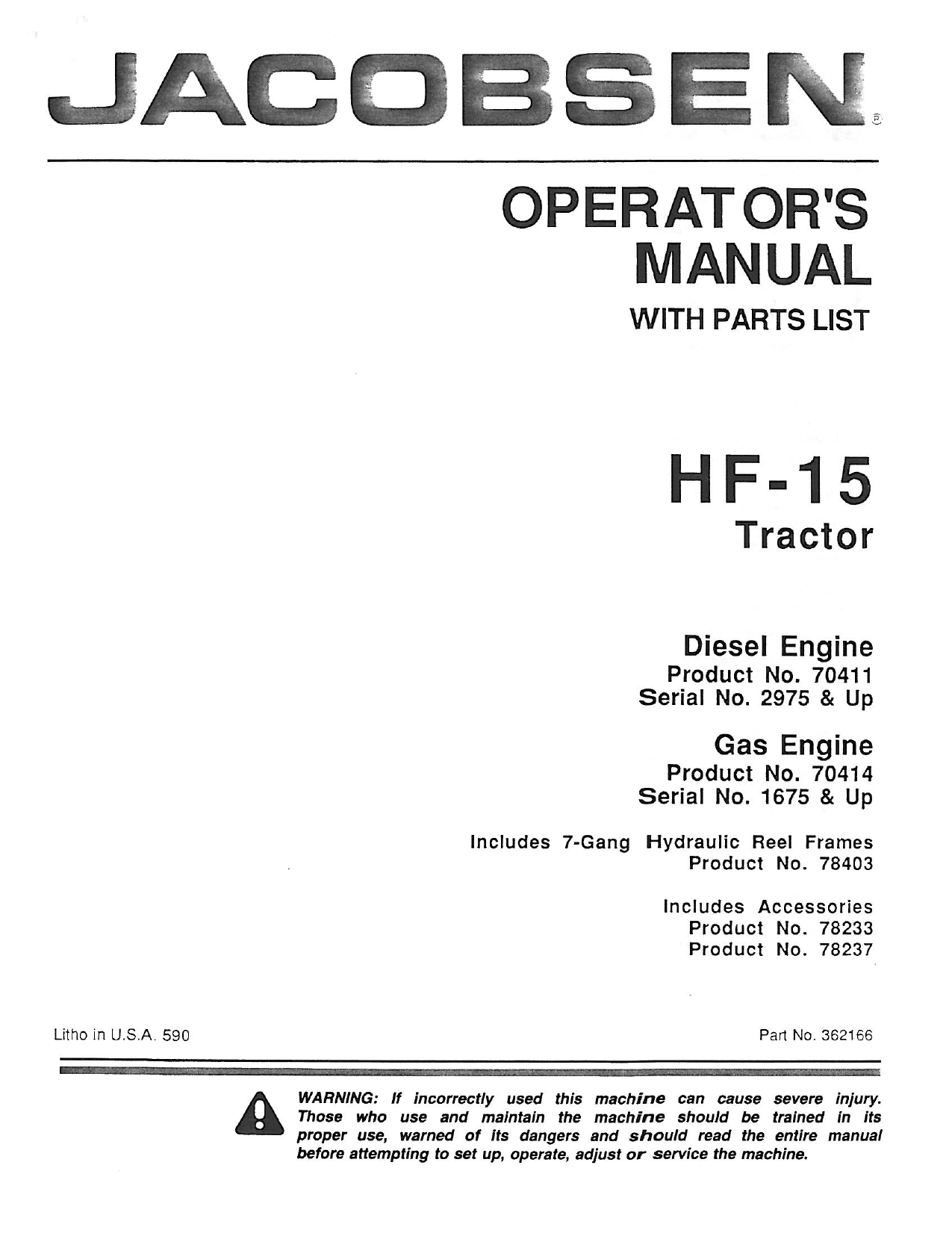 JACOBSEN®

OPERATOR'S MANUAL

WITH PARTS LIST

HF-15

Tractor

Diesel Engine
Product No. 70411
Serial No. 2975 & Up

Gas Engine
Product No. 70414
Serial No. 1675 & Up

Includes 7-Gang Hydraulic Reel Frames
Product No. 78403

Includes Accessories
Product No. 78233
Product No. 78237

Litho in U.S.A. 590

Part No. 362166

WARNING: If incorrectly used this machine can cause severe injury. Those who use and maintain the machine should be trained in its proper use, warned of its dangers and should read the entire manual before attempting to set up, operate, adjust or service the machine.